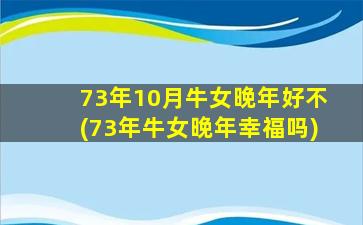 73年10月牛女晚年好不(73年牛女晚年幸福吗)